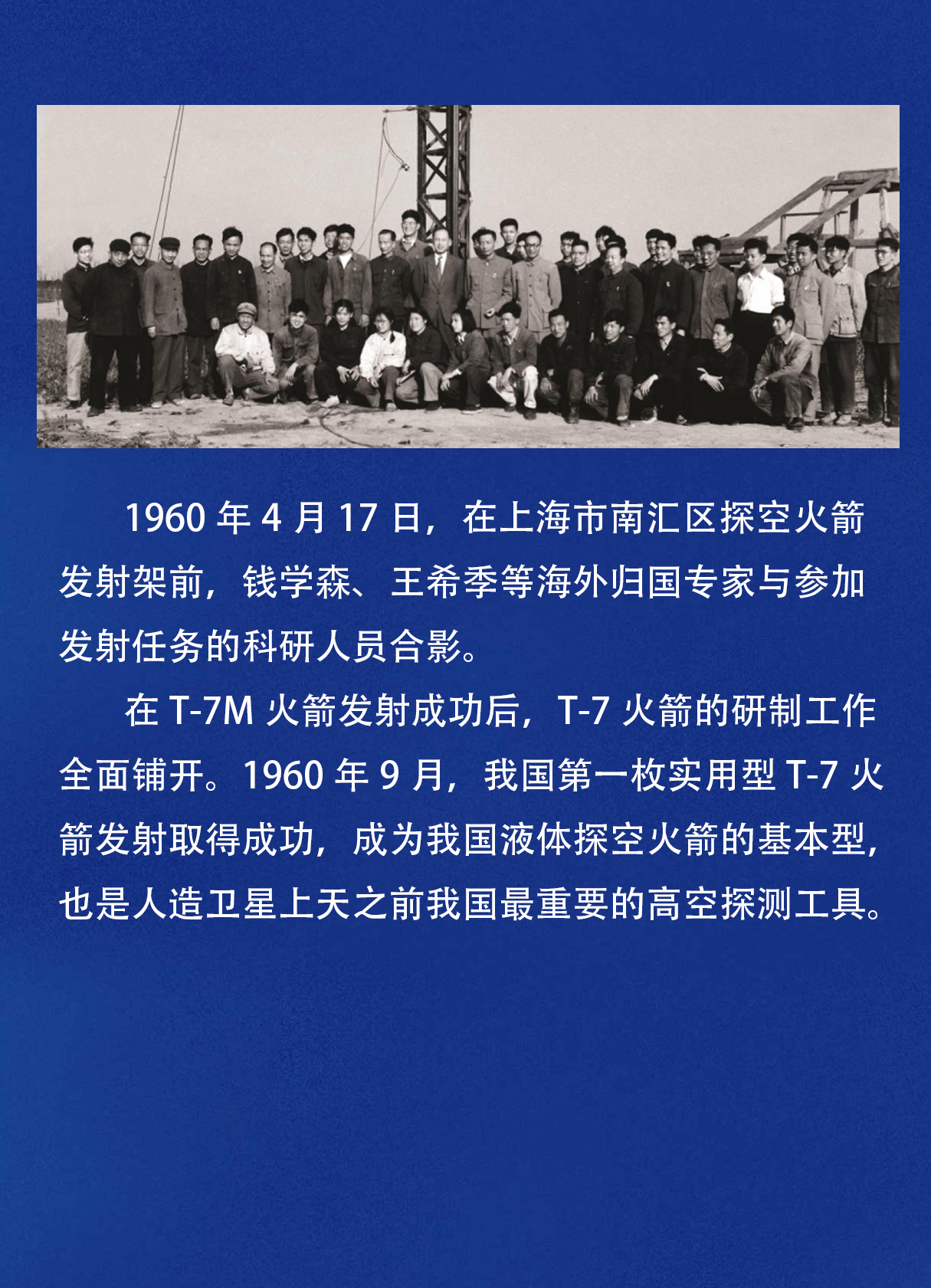 1960 年 4 月 17 日，在上海市南汇区探空火箭发射架前，钱学森、王希季等海外归国专家与参加发射任务的科研人员合影。

在 T-7M 火箭发射成功后，T-7 火箭的研制工作全面铺开。1960 年 9 月，我国第一枚实用型 T-7 火箭发射取得成功，成为我国液体探空火箭的基本型，也是人造卫星上天之前我国最重要的高空探测工具。